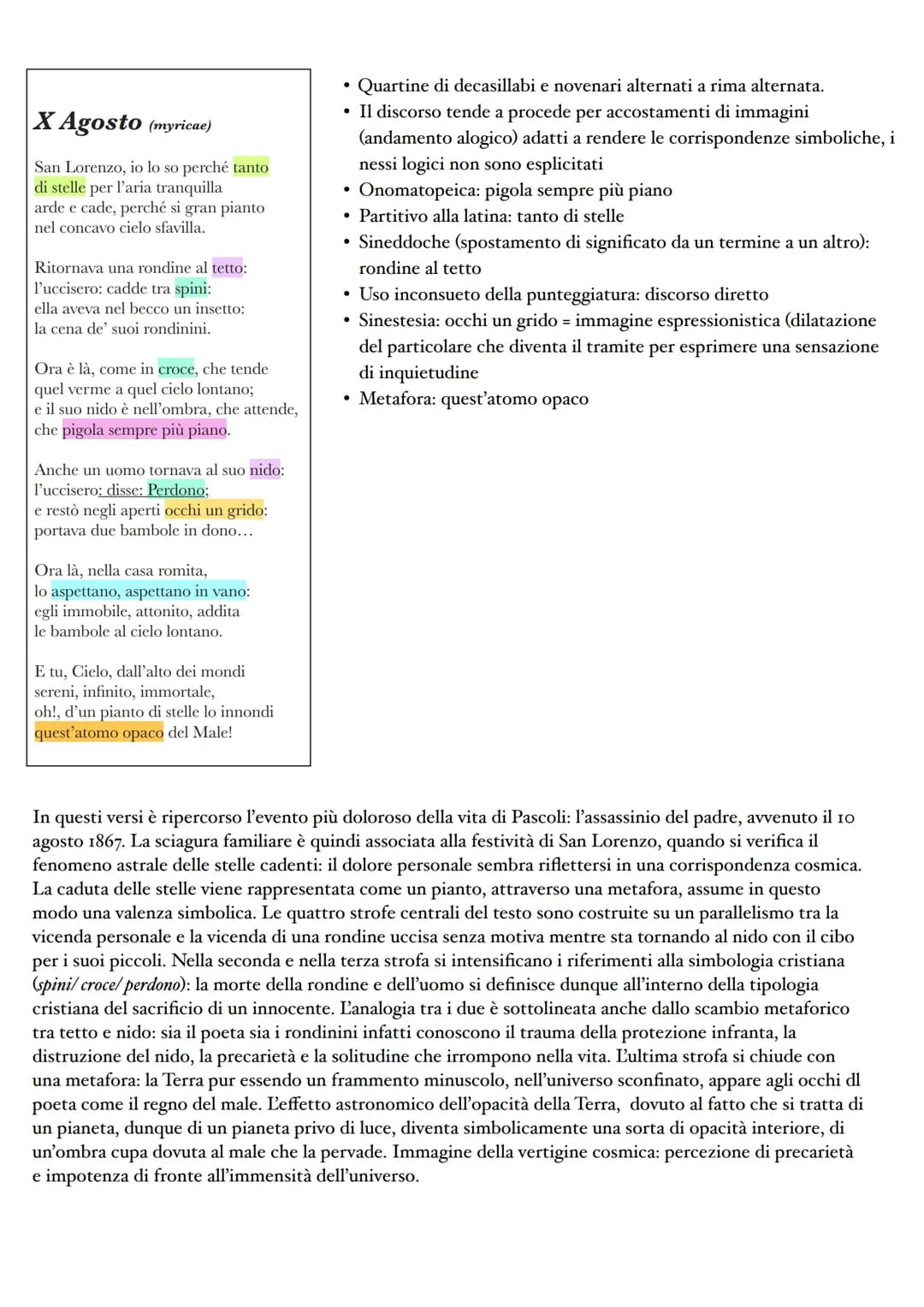 X Agosto (myricae)

San Lorenzo, io lo so perché tanto
di stelle per l'aria tranquilla
arde e cade, perché si gran pianto
nel concavo cielo sfavilla.

Ritornava una rondine al tetto:
l'uccisero: cadde tra spini:
ella aveva nel becco un insetto:
la cena de' suoi rondinini.

Ora è là, come in croce, che tende
quel verme a quel cielo lontano;
e il suo nido è nell'ombra, che attende,
che pigola sempre più piano.

Anche un uomo tornava al suo nido:
l'uccisero: disse: Perdono;
e restò negli aperti occhi un grido:
portava due bambole in dono…

Ora là, nella casa romita,
lo aspettano, aspettano in vano:
egli immobile, attonito, addita
le bambole al cielo lontano.

E tu, Cielo, dall'alto dei mondi
sereni, infinito, immortale,
oh!, d'un pianto di stelle lo innondi
quest'atomo opaco del Male!

• Quartine di decasillabi e novenari alternati a rima alternata.
• Il discorso tende a procede per accostamenti di immagini (andamento alogico) adatti a rendere le corrispondenze simboliche, i nessi logici non sono esplicitati
• Onomatopeica: pigola sempre più piano
• Partitivo alla latina: tanto di stelle
• Sineddoche (spostamento di significato da un termine a un altro): rondine al tetto
• Uso inconsueto della punteggiatura: discorso diretto
• Sinestesia: occhi un grido = immagine espressionistica (dilatazione del particolare che diventa il tramite per esprimere una sensazione di inquietudine
• Metafora: quest'atomo opaco

In questi versi è ripercorso l'evento più doloroso della vita di Pascoli: l'assassinio del padre, avvenuto il 10 agosto 1867. La sciagura familiare è quindi associata alla festività di San Lorenzo, quando si verifica il fenomeno astrale delle stelle cadenti: il dolore personale sembra riflettersi in una corrispondenza cosmica. La caduta delle stelle viene rappresentata come un pianto, attraverso una metafora, assume in questo modo una valenza simbolica. Le quattro strofe centrali del testo sono costruite su un parallelismo tra la vicenda personale e la vicenda di una rondine uccisa senza motiva mentre sta tornando al nido con il cibo per i suoi piccoli. Nella seconda e nella terza strofa si intensificano i riferimenti alla simbologia cristiana (spini/ croce/ perdono): la morte della rondine e dell'uomo si definisce dunque all'interno della tipologia cristiana del sacrificio di un innocente. L'analogia tra i due è sottolineata anche dallo scambio metaforico tra tetto e nido: sia il poeta sia i rondinini infatti conoscono il trauma della protezione infranta, la distruzione del nido, la precarietà e la solitudine che irrompono nella vita. L'ultima strofa si chiude con una metafora: la Terra pur essendo un frammento minuscolo, nell'universo sconfinato, appare agli occhi dl poeta come il regno del male. L'effetto astronomico dell'opacità della Terra, dovuto al fatto che si tratta di un pianeta, dunque di un pianeta privo di luce, diventa simbolicamente una sorta di opacità interiore, di un'ombra cupa dovuta al male che la pervade. Immagine della vertigine cosmica: percezione di precarietà e impotenza di fronte all'immensità dell'universo.